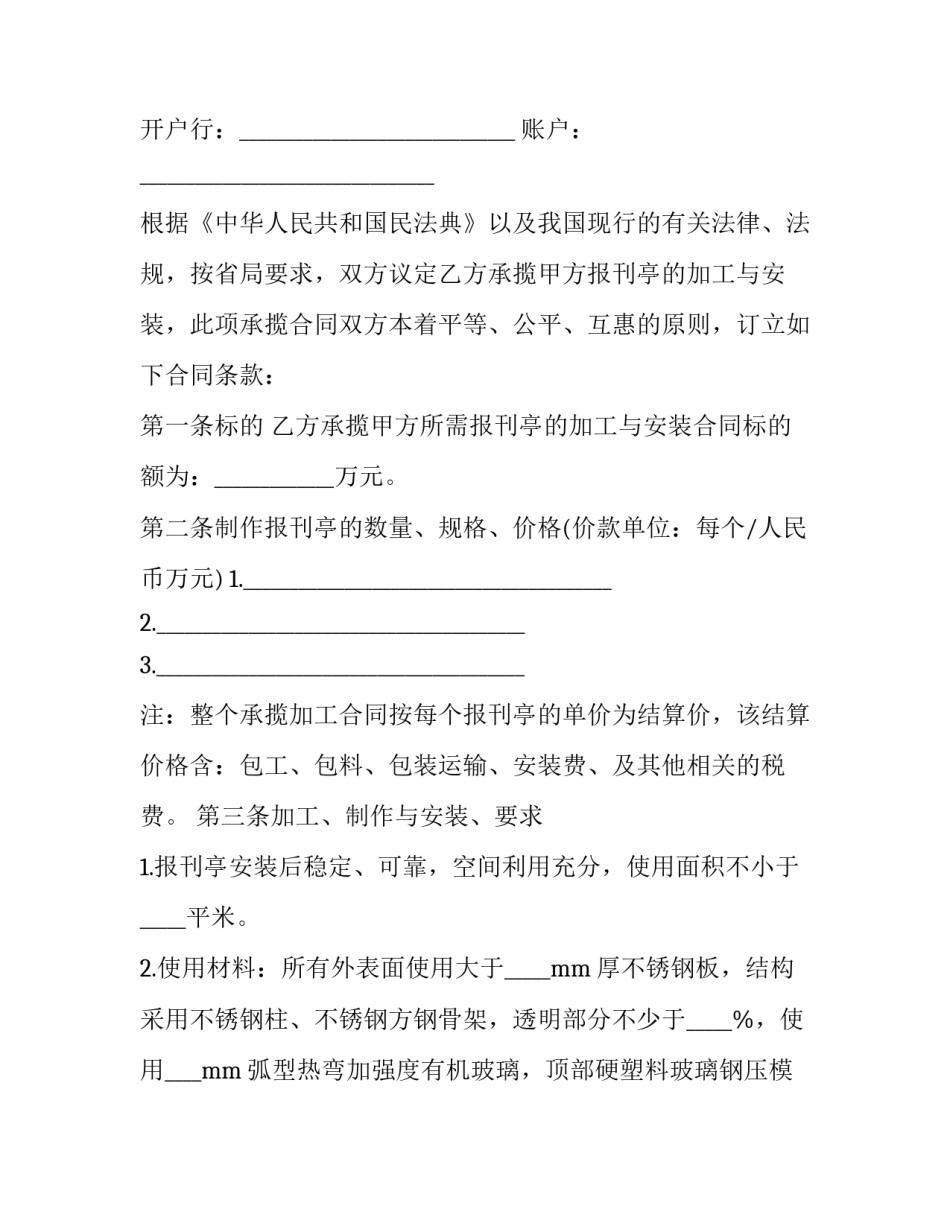 开户行：____ 账户：____

根据《中华人民共和国民法典》以及我国现行的有关法律、法规，按省局要求，双方议定乙方承揽甲方报刊亭的加工与安装，此项承揽合同双方本着平等、公平、互惠的原则，订立如下合同条款：

第一条标的 乙方承揽甲方所需报刊亭的加工与安装合同标的额为：____万元。

第二条制作报刊亭的数量、规格、价格(价款单位：每个/人民币万元) 1.____

2.____

3.____

注：整个承揽加工合同按每个报刊亭的单价为结算价，该结算价格含：包工、包料、包装运输、安装费、及其他相关的税费。 第三条加工、制作与安装、要求

1.报刊亭安装后稳定、可靠，空间利用充分，使用面积不小于____平米。

2.使用材料：所有外表面使用大于____mm厚不锈钢板，结构采用不锈钢柱、不锈钢方钢骨架，透明部分不少于____%，使用____mm弧型热弯加强度有机玻璃，顶部硬塑料玻璃钢压模